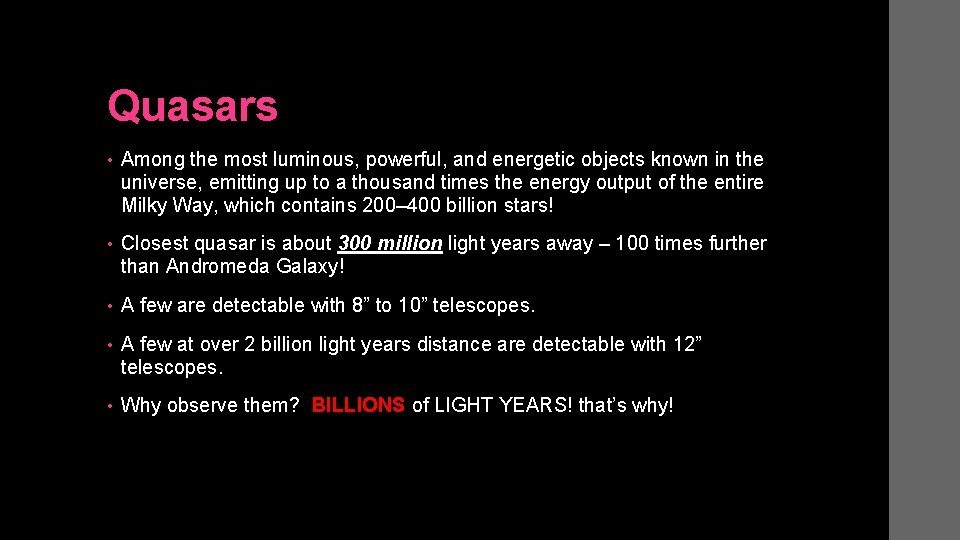 Quasars

• Among the most luminous, powerful, and energetic objects known in the universe, emitting up to a thousand times the energy output of the entire Milky Way, which contains 200–400 billion stars!

• Closest quasar is about 300 million light years away – 100 times further than Andromeda Galaxy!

• A few are detectable with 8” to 10” telescopes.

• A few at over 2 billion light years distance are detectable with 12” telescopes.

• Why observe them? BILLIONS of LIGHT YEARS! that’s why!